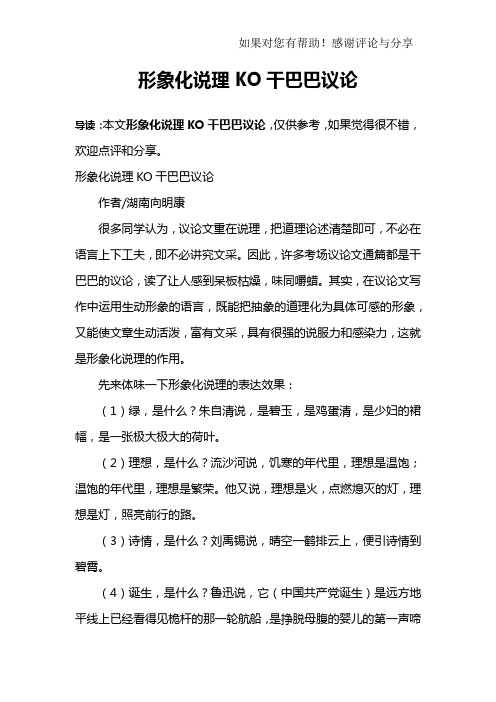 如果对您有帮助！感谢评论与分享

形象化说理 KO 干巴巴议论

导读：本文形象化说理 KO 干巴巴议论，仅供参考，如果觉得很不错，欢迎点评和分享。

形象化说理 KO 干巴巴议论

作者/湖南向明康

很多同学认为，议论文重在说理，把道理论述清楚即可，不必在语言上下工夫，即不必讲究文采。因此，许多考场议论文通篇都是干巴巴的议论，读了让人感到呆板枯燥，味同嚼蜡。其实，在议论文写作中运用生动形象的语言，既能把抽象的道理化为具体可感的形象，又能使文章生动活泼，富有文采，具有很强的说服力和感染力，这就是形象化说理的作用。

先来体味一下形象化说理的表达效果：

（1）绿，是什么？朱自清说，是碧玉，是鸡蛋清，是少妇的裙幅，是一张极大极大的荷叶。

（2）理想，是什么？流沙河说，饥寒的年代里，理想是温饱；温饱的年代里，理想是繁荣。他又说，理想是火，点燃熄灭的灯，理想是灯，照亮前行的路。

（3）诗情，是什么？刘禹锡说，晴空一鹤排云上，便引诗情到碧霄。

（4）诞生，是什么？鲁迅说，它（中国共产党诞生）是远方地平线上已经看得见桅杆的那一轮航船，是挣脱母腹的婴儿的第一声啼